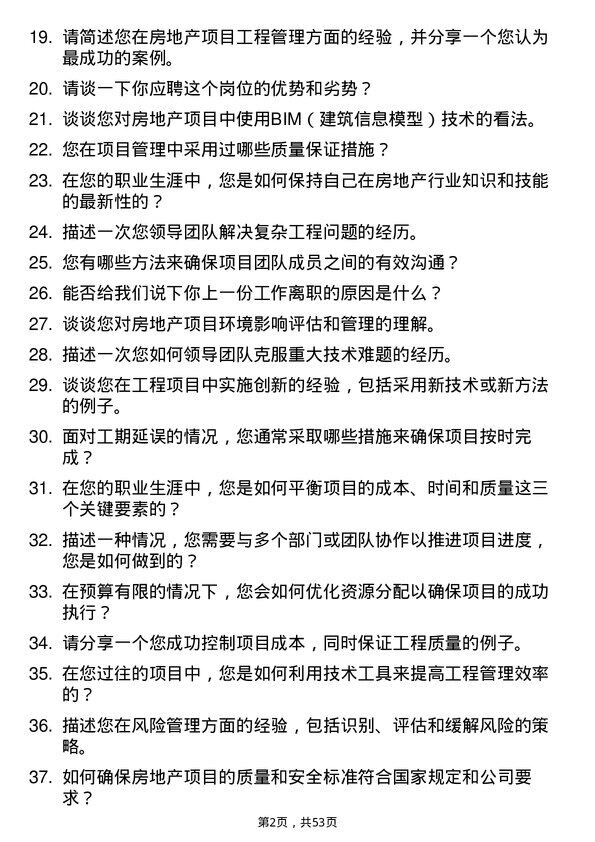 19. 请简述您在房地产项目工程管理方面的经验，并分享一个您认为最成功的案例。

20. 请谈一下你应聘这个岗位的优势和劣势？

21. 谈谈您对房地产项目中使用BIM（建筑信息模型）技术的看法。

22. 您在项目管理中采用过哪些质量保证措施？

23. 在您的职业生涯中，您是如何保持自己在房地产行业知识和技能的最新性的？

24. 描述一次您领导团队解决复杂工程问题的经历。

25. 您有哪些方法来确保项目团队成员之间的有效沟通？

26. 能否给我们说下你上一份工作离职的原因是什么？

27. 谈谈您对房地产项目环境影响评估和管理的理解。

28. 描述一次您如何领导团队克服重大技术难题的经历。

29. 谈谈您在工程项目中实施创新的经验，包括采用新技术或新方法的例子。

30. 面对工期延误的情况，您通常采取哪些措施来确保项目按时完成？

31. 在您的职业生涯中，您是如何平衡项目的成本、时间和质量这三个关键要素的？

32. 描述一种情况，您需要与多个部门或团队协作以推进项目进度，您是如何做到的？

33. 在预算有限的情况下，您会如何优化资源分配以确保项目的成功执行？

34. 请分享一个您成功控制项目成本，同时保证工程质量的例子。

35. 在您过往的项目中，您是如何利用技术工具来提高工程管理效率的？

36. 描述您在风险管理方面的经验，包括识别、评估和缓解风险的策略。

37. 如何确保房地产项目的质量和安全标准符合国家规定和公司要求？

第2页，共53页